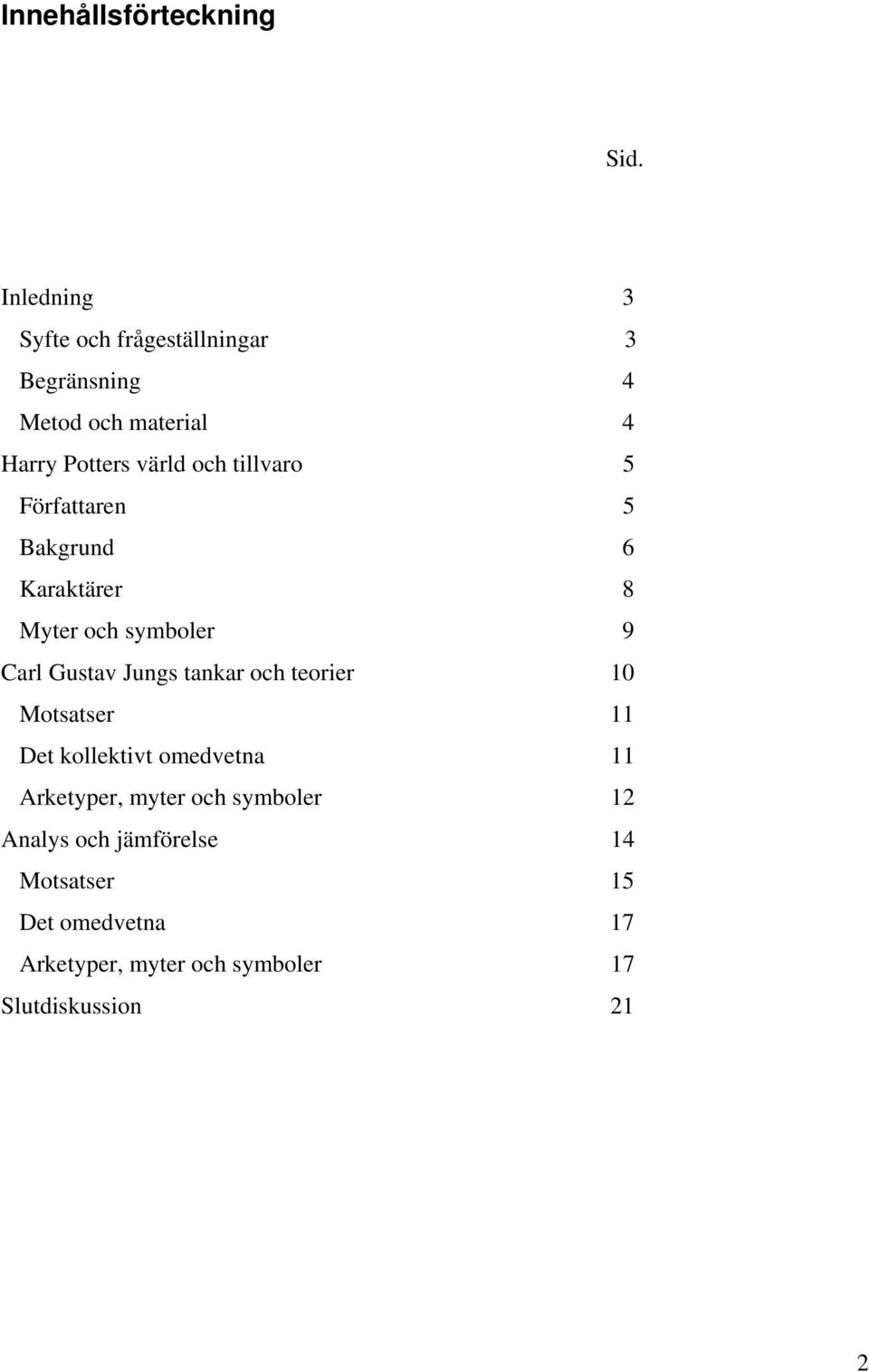 Innehållsförteckning

Sid.

Inledning 3
Syfte och frågeställningar 3
Begränsning 4
Metod och material 4
Harry Potters värld och tillvaro 5
Författaren 5
Bakgrund 6
Karaktärer 8
Myter och symboler 9
Carl Gustav Jungs tankar och teorier 10
Motsatser 11
Det kollektivt omedvetna 11
Arketyper, myter och symboler 12
Analys och jämförelse 14
Motsatser 15
Det omedvetna 17
Arketyper, myter och symboler 17
Slutdiskussion 21

2